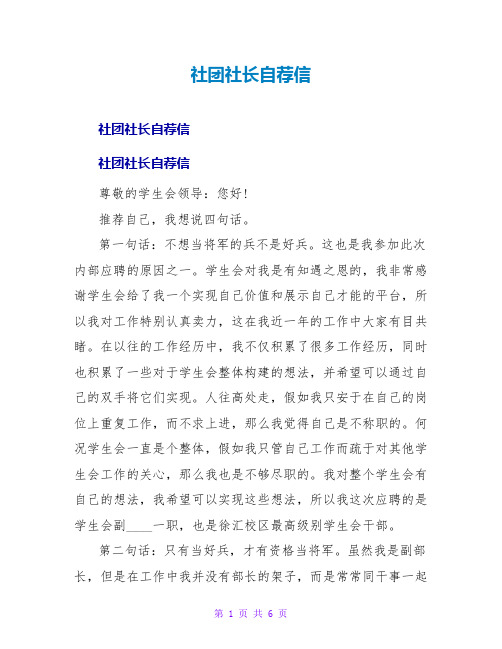 社团社长自荐信

社团社长自荐信

社团社长自荐信

尊敬的学生会领导：您好！

推荐自己，我想说四句话。

第一句话：不想当将军的兵不是好兵。这也是我参加此次内部应聘的原因之一。学生会对我是有知遇之恩的，我非常感谢学生会给了我一个实现自己价值和展示自己才能的平台，所以我对工作特别认真卖力，这在我近一年的工作中大家有目共睹。在以往的工作经历中，我不仅积累了很多工作经历，同时也积累了一些对于学生会整体构建的想法，并希望可以通过自己的双手将它们实现。人往高处走，假如我只安于在自己的岗位上重复工作，而不求上进，那么我觉得自己是不称职的。何况学生会一直是个整体，假如我只管自己工作而疏于对其他学生会工作的关心，那么我也是不够尽职的。我对整个学生会有自己的想法，我希望可以实现这些想法，所以我这次应聘的是学生会副____一职，也是徐汇校区最高级别学生会干部。

第二句话：只有当好兵，才有资格当将军。虽然我是副部长，但是在工作中我并没有部长的架子，而是常常同干事一起

第 1 页 共 6 页